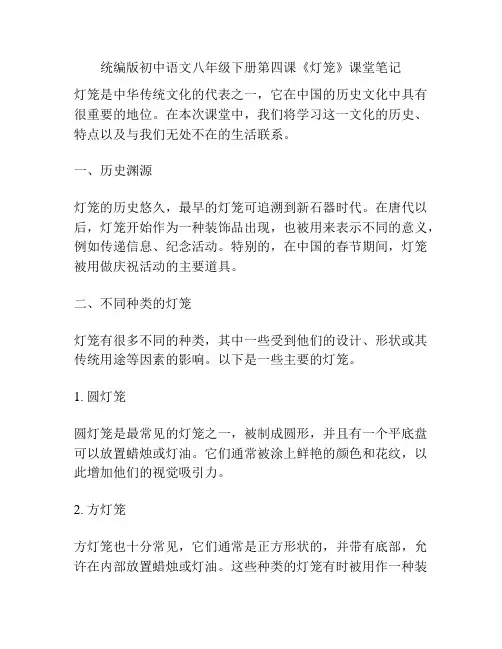 统编版初中语文八年级下册第四课《灯笼》课堂笔记

灯笼是中华传统文化的代表之一，它在中国的历史文化中具有很重要的地位。在本次课堂中，我们将学习这一文化的历史、特点以及与我们无处不在的生活联系。

一、历史渊源

灯笼的历史悠久，最早的灯笼可追溯到新石器时代。在唐代以后，灯笼开始作为一种装饰品出现，也被用来表示不同的意义，例如传递信息、纪念活动。特别的，在中国的春节期间，灯笼被用做庆祝活动的主要道具。

二、不同种类的灯笼

灯笼有很多不同的种类，其中一些受到他们的设计、形状或其传统用途等因素的影响。以下是一些主要的灯笼。

1. 圆灯笼

圆灯笼是最常见的灯笼之一，被制成圆形，并且有一个平底盘可以放置蜡烛或灯油。它们通常被涂上鲜艳的颜色和花纹，以此增加他们的视觉吸引力。

2. 方灯笼

方灯笼也十分常见，它们通常是正方形状的，并带有底部，允许在内部放置蜡烛或灯油。这些种类的灯笼有时被用作一种装